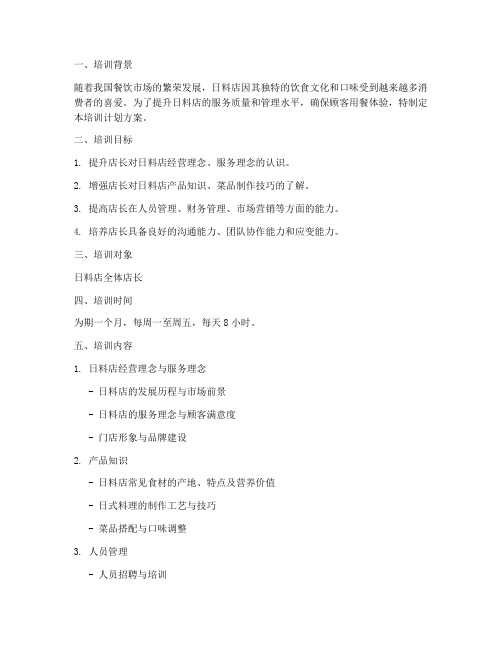 一、培训背景

随着我国餐饮市场的繁荣发展，日料店因其独特的饮食文化和口味受到越来越多消费者的喜爱。为了提升日料店的服务质量和管理水平，确保顾客用餐体验，特制定本培训计划方案。

二、培训目标

1. 提升店长对日料店经营理念、服务理念的认识。

2. 增强店长对日料店产品知识、菜品制作技巧的了解。

3. 提高店长在人员管理、财务管理、市场营销等方面的能力。

4. 培养店长具备良好的沟通能力、团队协作能力和应变能力。

三、培训对象

日料店全体店长

四、培训时间

为期一个月，每周一至周五，每天 8 小时。

五、培训内容

1. 日料店经营理念与服务理念

- 日料店的发展历程与市场前景

- 日料店的服务理念与顾客满意度

- 门店形象与品牌建设

2. 产品知识

- 日料店常见食材的产地、特点及营养价值

- 日式料理的制作工艺与技巧

- 菜品搭配与口味调整

3. 人员管理

- 人员招聘与培训